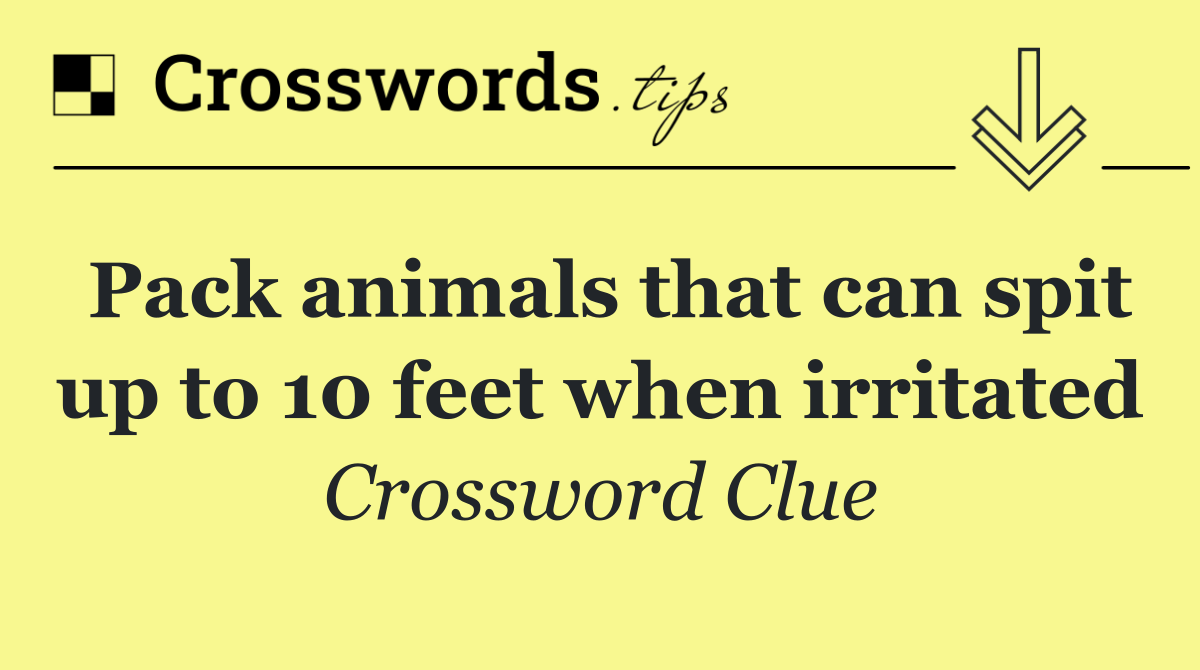 Crosswords.tips

Pack animals that can spit up to 10 feet when irritated

Crossword Clue